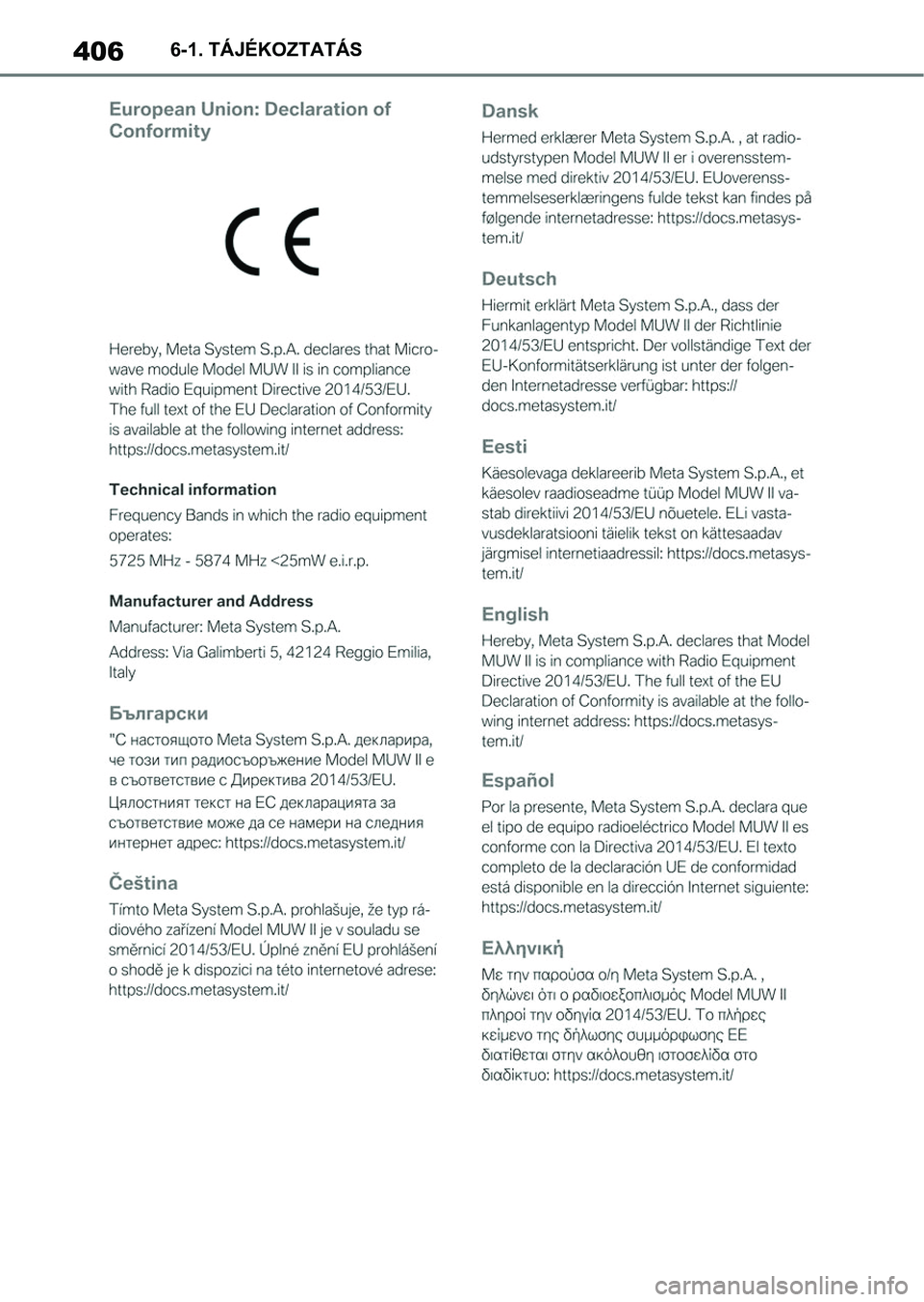 406 6-1. TÁJÉKOZTATÁS

European Union: Declaration of Conformity

CE

Hereby, Meta System S.p.A. declares that Microwave module Model MUW II is in compliance with Radio Equipment Directive 2014/53/EU. The full text of the EU Declaration of Conformity is available at the following internet address: https://docs.metasystem.it/

Technical information

Frequency Bands in which the radio equipment operates:

5725 MHz - 5874 MHz <25mW e.i.r.p.

Manufacturer and Address

Manufacturer: Meta System S.p.A.

Address: Via Galimberti 5, 42124 Reggio Emilia, Italy

Български

"С настоящото Meta System S.p.A. декларира, че този тип радиосъоръжение Model MUW II е в съответствие с Директива 2014/53/EU.

Цялостният текст на ЕС декларацията за съответствие може да се намери на следния интернет адрес: https://docs.metasystem.it/

Čeština

Tímto Meta System S.p.A. prohlašuje, že typ rádiového zařízení Model MUW II je v souladu se směrnicí 2014/53/EU. Úplné znění EU prohlášení o shodě je k dispozici na této internetové adrese: https://docs.metasystem.it/

Dansk

Hermed erklærer Meta System S.p.A. , at radioudstyrstypen Model MUW II er i overensstemmelse med direktiv 2014/53/EU. EUoverensstemmelseserklæringens fulde tekst kan findes på følgende internetadresse: https://docs.metasystem.it/

Deutsch

Hiermit erklärt Meta System S.p.A., dass der Funkanlagentyp Model MUW II der Richtlinie 2014/53/EU entspricht. Der vollständige Text der EU-Konformitätserklärung ist unter der folgenden Internetadresse verfügbar: https://docs.metasystem.it/

Eesti

Käesolevaga deklareerib Meta System S.p.A., et käesolev raadioseadme tüüp Model MUW II vastab direktiivi 2014/53/EU nõuetele. ELi vastavusdeklaratsiooni täielik tekst on kättesaadav järgmisel internetiaadressil: https://docs.metasystem.it/

English

Hereby, Meta System S.p.A. declares that Model MUW II is in compliance with Radio Equipment Directive 2014/53/EU. The full text of the EU Declaration of Conformity is available at the following internet address: https://docs.metasystem.it/

Español

Por la presente, Meta System S.p.A. declara que el tipo de equipo radioeléctrico Model MUW II es conforme con la Directiva 2014/53/EU. El texto completo de la declaración UE de conformidad está disponible en la dirección Internet siguiente: https://docs.metasystem.it/

Ελληνική

Με την παρούσα ο/η Meta System S.p.A. , δηλώνει ότι ο ραδιοεξοπλισμός Model MUW II πληροί την οδηγία 2014/53/EU. Το πλήρες κείμενο της δήλωσης συμμόρφωσης ΕΕ διατίθεται στην ακόλουθη ιστοσελίδα στο διαδίκτυο: https://docs.metasystem.it/

carmanualsonline.info